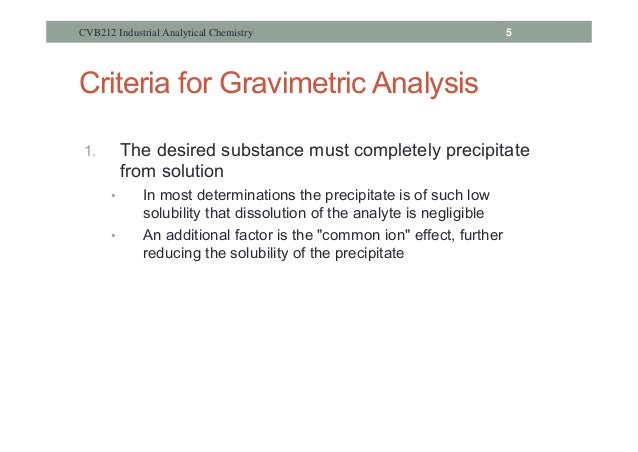 CVB212 Industrial Analytical Chemistry 5

Criteria for Gravimetric Analysis

1. The desired substance must completely precipitate from solution
• In most determinations the precipitate is of such low solubility that dissolution of the analyte is negligible
• An additional factor is the "common ion" effect, further reducing the solubility of the precipitate